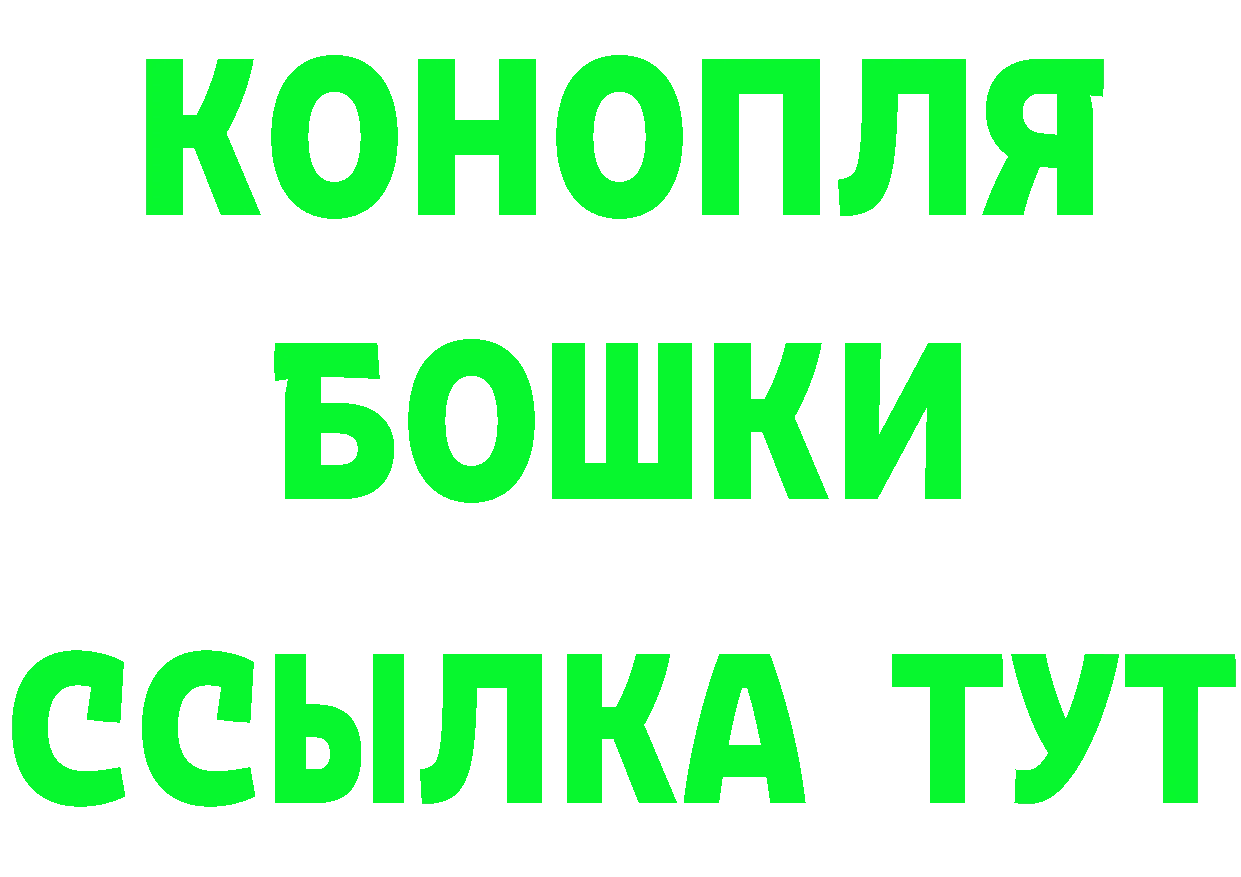 КОНОПЛЯ
БОШКИ
ССЫЛКА ТУТ